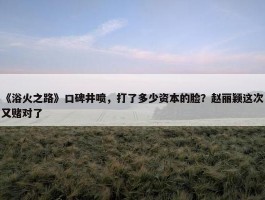 《浴火之路》口碑井喷，打了多少资本的脸？赵丽颖这次又赌对了